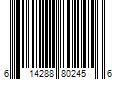 6 14288 80245 6